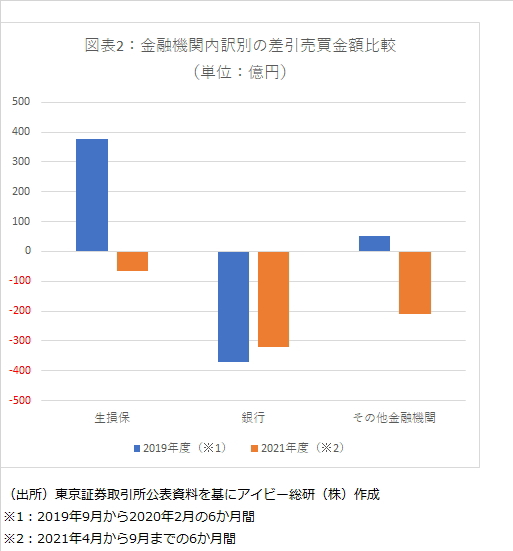 図表2：金融機関内訳別の差引売買金額比較
（単位：億円）

500
400
300
200
100
0
-100
-200
-300
-400
-500

生損保
銀行
その他金融機関

2019年度（※1）
2021年度（※2）

（出所）東京証券取引所公表資料を基にアイビー総研（株）作成
※1：2019年9月から2020年2月の6か月間
※2：2021年4月から9月までの6か月間